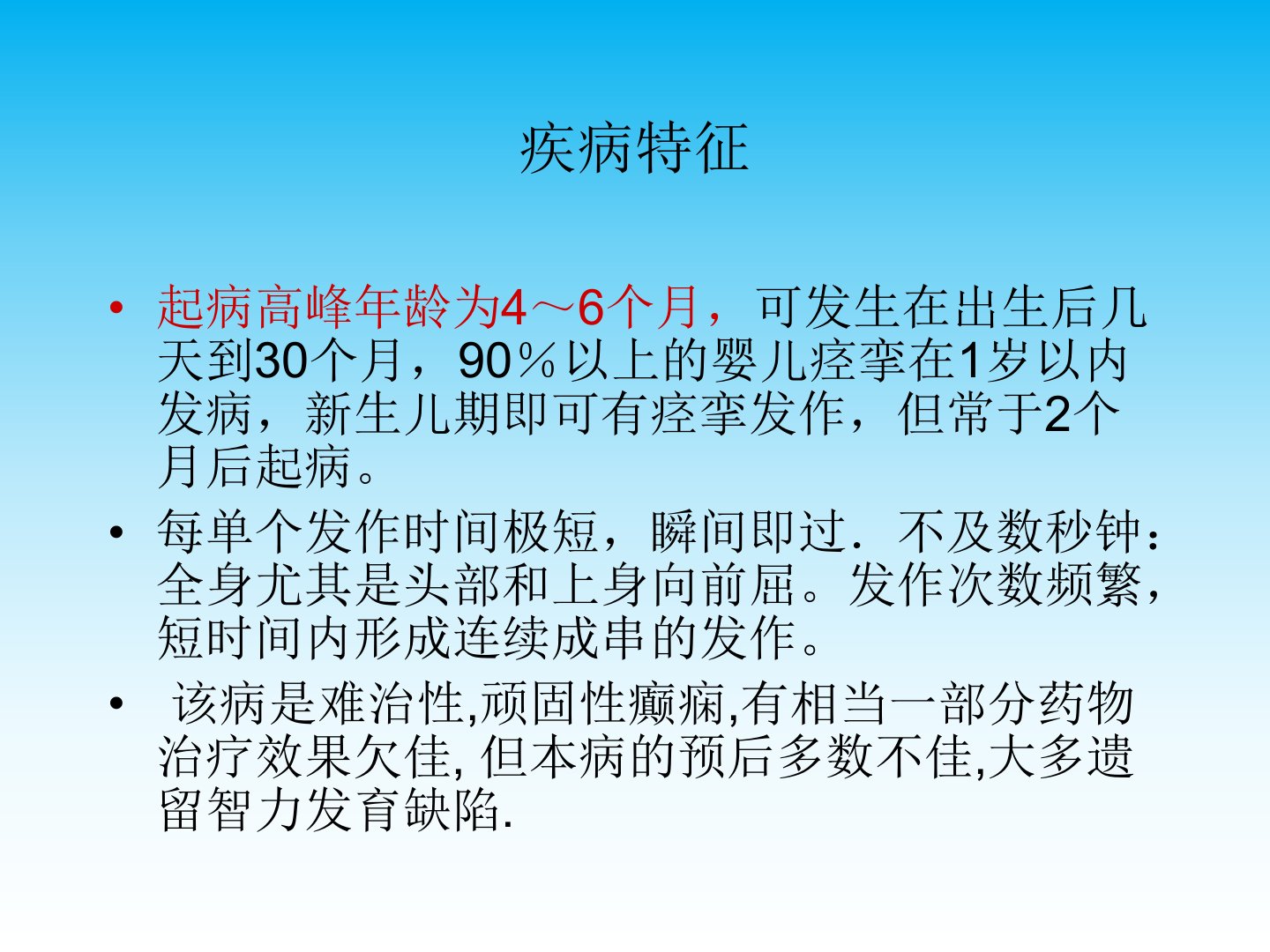 疾病特征

• 起病高峰年龄为4～6个月，可发生在出生后几天到30个月，90％以上的婴儿痉挛在1岁以内发病，新生儿期即可有痉挛发作，但常于2个月后起病。

• 每单个发作时间极短，瞬间即过．不及数秒钟：全身尤其是头部和上身向前屈。发作次数频繁，短时间内形成连续成串的发作。

• 该病是难治性,顽固性癫痫,有相当一部分药物治疗效果欠佳,但本病的预后多数不佳,大多遗留智力发育缺陷.